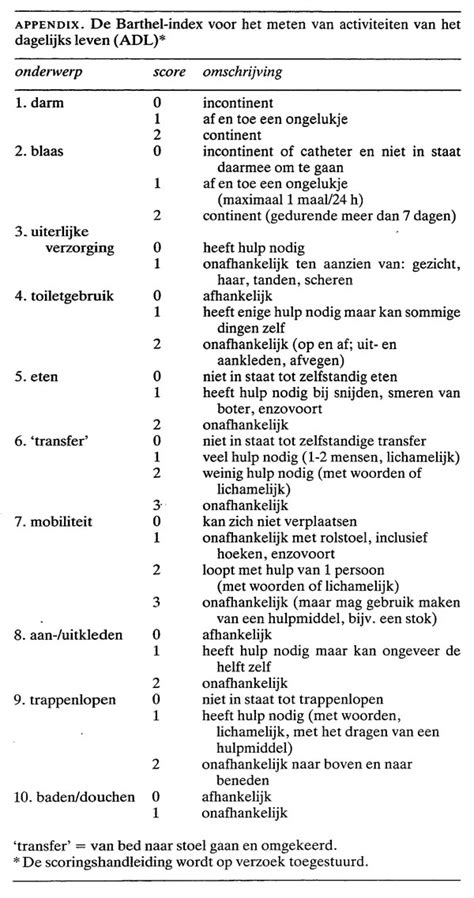 APPENDIX. De Barthel-index voor het meten van activiteiten van het dagelijks leven (ADL)*

| onderwerp | score | omschrijving |
|---|---|---|
| 1. darm | 0 | incontinent |
| | 1 | af en toe een ongelukje |
| | 2 | continent |
| 2. blaas | 0 | incontinent of catheter en niet in staat daarmee om te gaan |
| | 1 | af en toe een ongelukje (maximaal 1 maal/24 h) |
| | 2 | continent (gedurende meer dan 7 dagen) |
| 3. uiterlijke verzorging | 0 | heeft hulp nodig |
| | 1 | onafhankelijk ten aanzien van: gezicht, haar, tanden, scheren |
| 4. toiletgebruik | 0 | afhankelijk |
| | 1 | heeft enige hulp nodig maar kan sommige dingen zelf |
| | 2 | onafhankelijk (op en af; uit- en aankleden, afvegen) |
| 5. eten | 0 | niet in staat tot zelfstandig eten |
| | 1 | heeft hulp nodig bij snijden, smeren van boter, enzovoort |
| | 2 | onafhankelijk |
| 6. 'transfer' | 0 | niet in staat tot zelfstandige transfer |
| | 1 | veel hulp nodig (1-2 mensen, lichamelijk) |
| | 2 | weinig hulp nodig (met woorden of lichamelijk) |
| | 3 | onafhankelijk |
| 7. mobiliteit | 0 | kan zich niet verplaatsen |
| | 1 | onafhankelijk met rolstoel, inclusief hoeken, enzovoort |
| | 2 | loopt met hulp van 1 persoon (met woorden of lichamelijk) |
| | 3 | onafhankelijk (maar mag gebruik maken van een hulpmiddel, bijv. een stok) |
| 8. aan-/uitkleden | 0 | afhankelijk |
| | 1 | heeft hulp nodig maar kan ongeveer de helft zelf |
| | 2 | onafhankelijk |
| 9. trappenlopen | 0 | niet in staat tot trappenlopen |
| | 1 | heeft hulp nodig (met woorden, lichamelijk, met het dragen van een hulpmiddel) |
| | 2 | onafhankelijk naar boven en naar beneden |
| 10. baden/douchen | 0 | afhankelijk |
| | 1 | onafhankelijk |

'transfer' = van bed naar stoel gaan en omgekeerd.
* De scoringshandleiding wordt op verzoek toegestuurd.